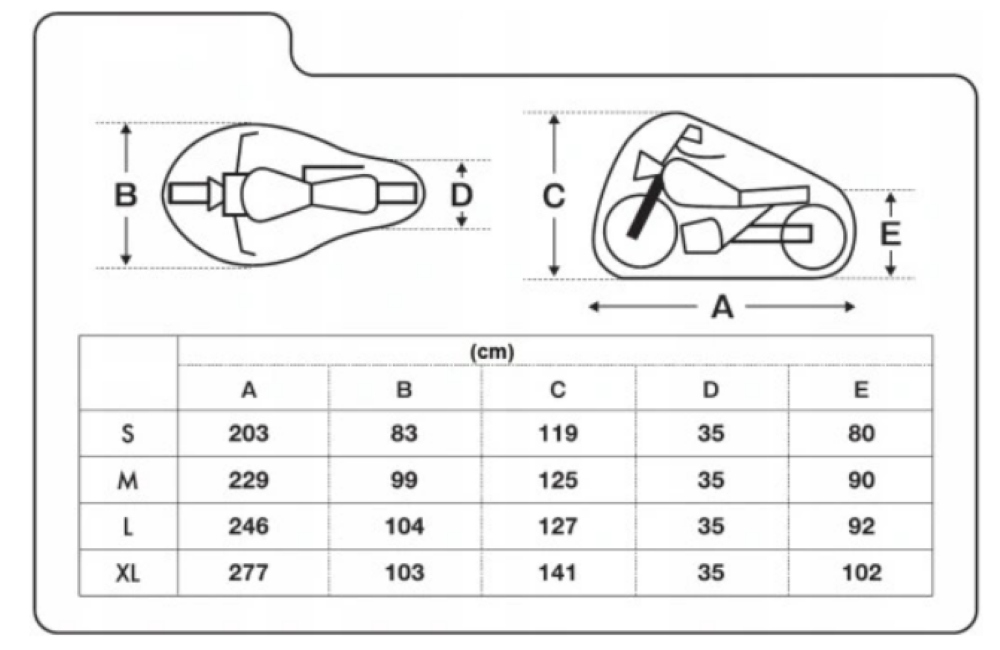 B D C E A

|  | (cm) |  |  |  |  |
|---|---|---|---|---|---|
|  | A | B | C | D | E |
| S | 203 | 83 | 119 | 35 | 80 |
| M | 229 | 99 | 125 | 35 | 90 |
| L | 246 | 104 | 127 | 35 | 92 |
| XL | 277 | 103 | 141 | 35 | 102 |